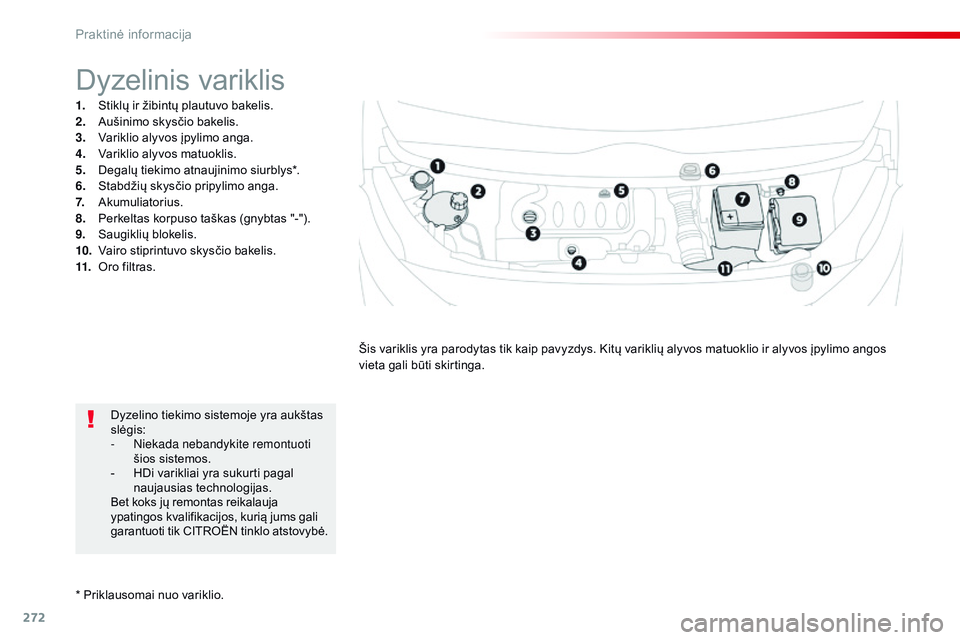 Praktinė informacija

Dyzelinis variklis

1. Stiklų ir žibintų plautuvo bakelis.
2. Aušinimo skysčio bakelis.
3. Variklio alyvos įpylimo anga.
4. Variklio alyvos matuoklis.
5. Degalų tiekimo atnaujinimo siurblys*.
6. Stabdžių skysčio pripylimo anga.
7. Akumuliatorius.
8. Perkeltas korpuso taškas (gnybtas "-").
9. Saugiklių blokelis.
10. Vairo stiprintuvo skysčio bakelis.
11. Oro filtras.

1
2
3
4
5
6
7
8
9
10
11

Šis variklis yra parodytas tik kaip pavyzdys. Kitų variklių alyvos matuoklio ir alyvos įpylimo angos vieta gali būti skirtinga.

!

Dyzelino tiekimo sistemoje yra aukštas slėgis:
- Niekada nebandykite remontuoti šios sistemos.
- HDi varikliai yra sukurti pagal naujausias technologijas.
Bet koks jų remontas reikalauja ypatingos kvalifikacijos, kurią jums gali garantuoti tik CITROËN tinklo atstovybė.

* Priklausomai nuo variklio.

272

carmanualsonline.info